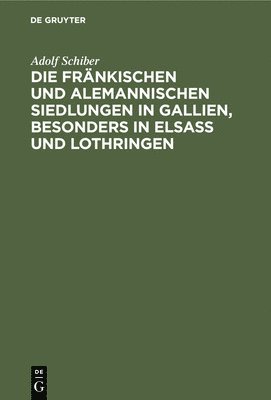 DE GRUYTER

Adolf Schiber

DIE FRÄNKISCHEN UND ALEMANNISCHEN SIEDLUNGEN IN GALLIEN, BESONDERS IN ELSASS UND LOTHRINGEN

DE
G